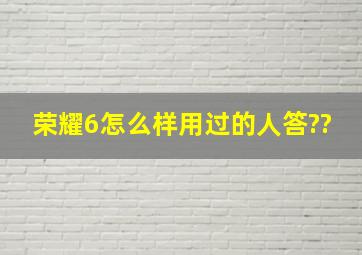 荣耀6怎么样用过的人答??